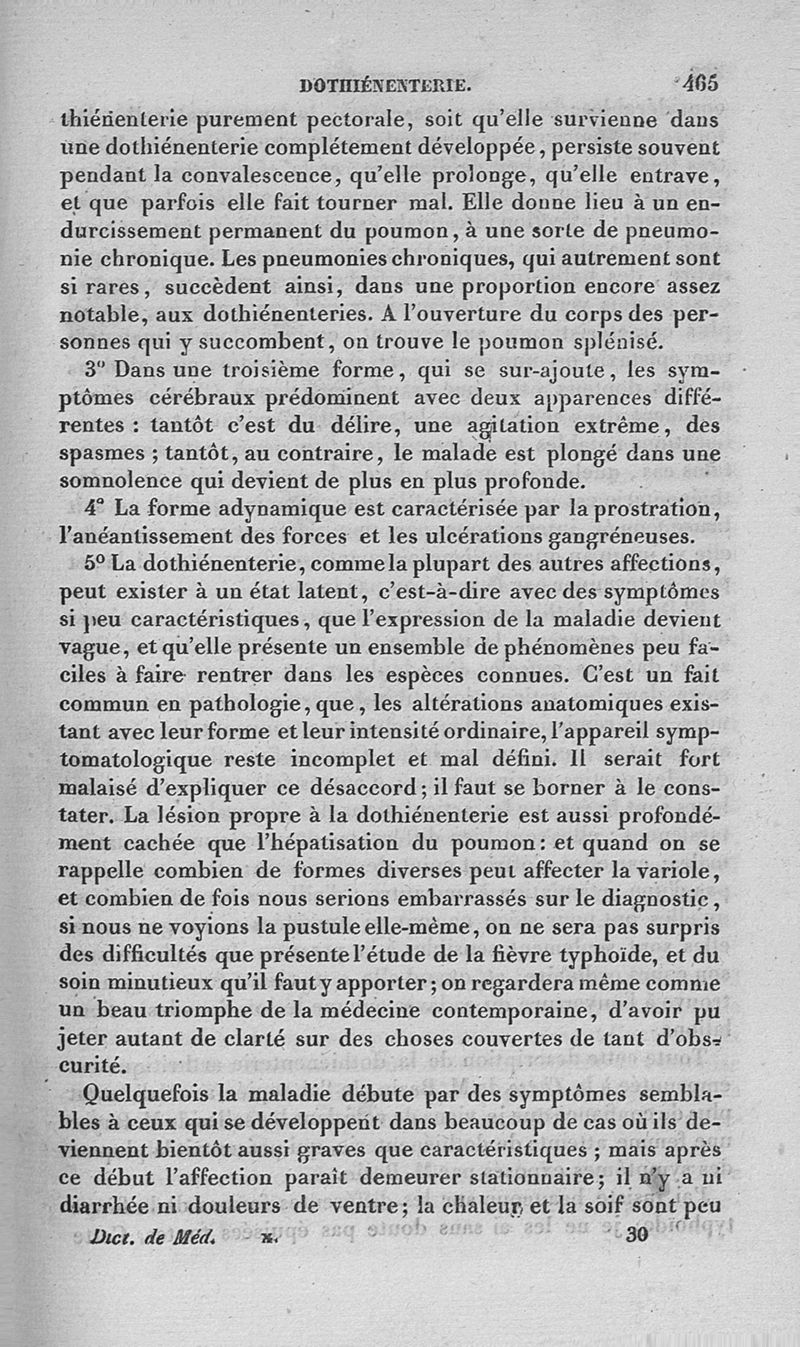 DOTHIÉNENTERIE. 465

thiénenterie purement pectorale, soit qu'elle survienne dans une dothiénenterie complétement développée, persiste souvent pendant la convalescence, qu'elle prolonge, qu'elle entrave, et que parfois elle fait tourner mal. Elle donne lieu à un endurcissement permanent du poumon, à une sorte de pneumonie chronique. Les pneumonies chroniques, qui autrement sont si rares, succèdent ainsi, dans une proportion encore assez notable, aux dothiénenteries. A l'ouverture du corps des personnes qui y succombent, on trouve le poumon splénisé.

3° Dans une troisième forme, qui se sur-ajoute, les symptômes cérébraux prédominent avec deux apparences différentes : tantôt c'est du délire, une agitation extrême, des spasmes ; tantôt, au contraire, le malade est plongé dans une somnolence qui devient de plus en plus profonde.

4° La forme adynamique est caractérisée par la prostration, l'anéantissement des forces et les ulcérations gangréneuses.

5° La dothiénenterie, comme la plupart des autres affections, peut exister à un état latent, c'est-à-dire avec des symptômes si peu caractéristiques, que l'expression de la maladie devient vague, et qu'elle présente un ensemble de phénomènes peu faciles à faire rentrer dans les espèces connues. C'est un fait commun en pathologie, que, les altérations anatomiques existant avec leur forme et leur intensité ordinaire, l'appareil symptomatologique reste incomplet et mal défini. Il serait fort malaisé d'expliquer ce désaccord ; il faut se borner à le constater. La lésion propre à la dothiénenterie est aussi profondément cachée que l'hépatisation du poumon : et quand on se rappelle combien de formes diverses peut affecter la variole, et combien de fois nous serions embarrassés sur le diagnostic, si nous ne voyions la pustule elle-même, on ne sera pas surpris des difficultés que présente l'étude de la fièvre typhoïde, et du soin minutieux qu'il faut y apporter ; on regardera même comme un beau triomphe de la médecine contemporaine, d'avoir pu jeter autant de clarté sur des choses couvertes de tant d'obscurité.

Quelquefois la maladie débute par des symptômes semblables à ceux qui se développent dans beaucoup de cas où ils deviennent bientôt aussi graves que caractéristiques ; mais après ce début l'affection paraît demeurer stationnaire ; il n'y a ni diarrhée ni douleurs de ventre ; la chaleur et la soif sont peu

Dict. de Méd. x. 30